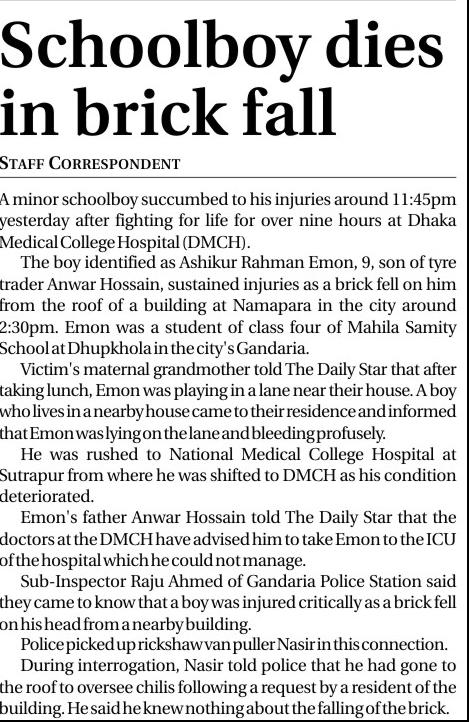 Schoolboy dies in brick fall

STAFF CORRESPONDENT

A minor schoolboy succumbed to his injuries around 11:45pm yesterday after fighting for life for over nine hours at Dhaka Medical College Hospital (DMCH).

The boy identified as Ashikur Rahman Emon, 9, son of tyre trader Anwar Hossain, sustained injuries as a brick fell on him from the roof of a building at Namapara in the city around 2:30pm. Emon was a student of class four of Mahila Samity School at Dhupkhola in the city's Gandaria.

Victim's maternal grandmother told The Daily Star that after taking lunch, Emon was playing in a lane near their house. A boy who lives in a nearby house came to their residence and informed that Emon was lying on the lane and bleeding profusely.

He was rushed to National Medical College Hospital at Sutrapur from where he was shifted to DMCH as his condition deteriorated.

Emon's father Anwar Hossain told The Daily Star that the doctors at the DMCH have advised him to take Emon to the ICU of the hospital which he could not manage.

Sub-Inspector Raju Ahmed of Gandaria Police Station said they came to know that a boy was injured critically as a brick fell on his head from a nearby building.

Police picked up rickshaw van puller Nasir in this connection.

During interrogation, Nasir told police that he had gone to the roof to oversee chilis following a request by a resident of the building. He said he knew nothing about the falling of the brick.